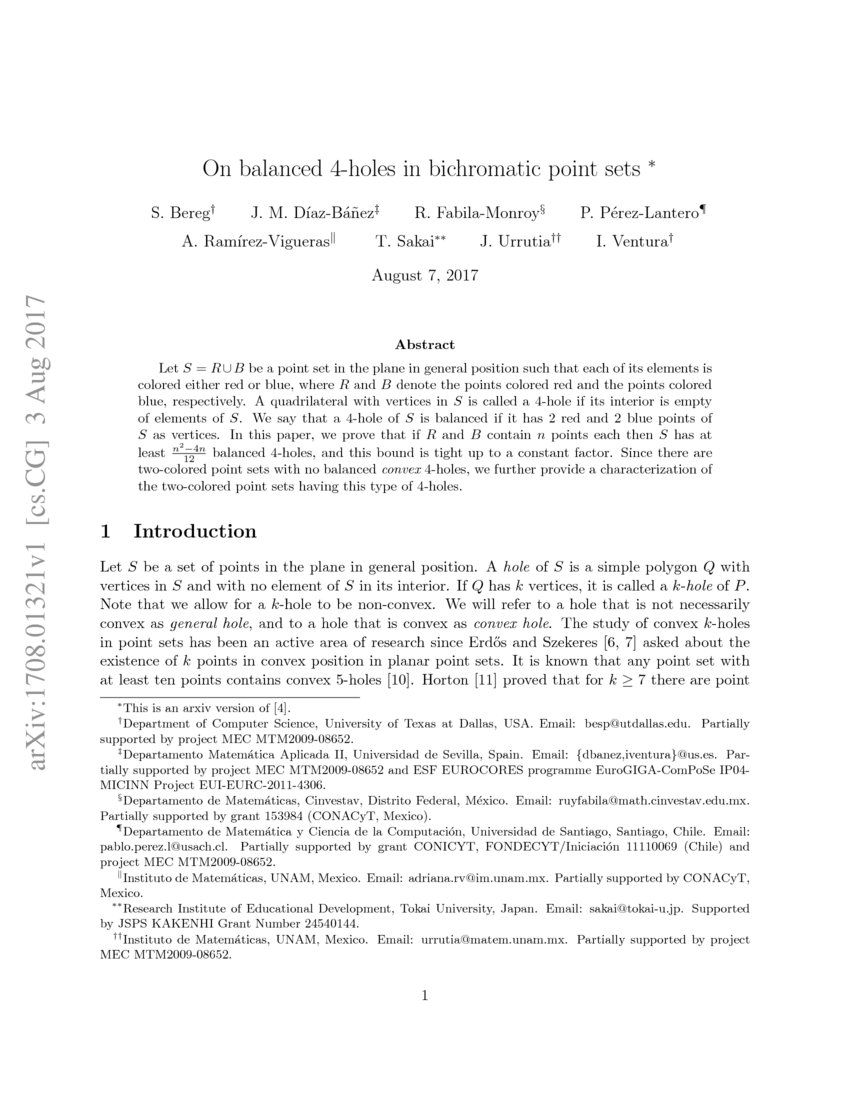 On balanced 4-holes in bichromatic point sets $^{*}$

S. Bereg$^{\dagger}$ J. M. Díaz-Báñez$^{\ddagger}$ R. Fabila-Monroy$^{\S}$ P. Pérez-Lantero$^{\P}$

A. Ramírez-Vigueras$^{\|}$ T. Sakai$^{**}$ J. Urrutia$^{\dagger\dagger}$ I. Ventura$^{\dagger}$

August 7, 2017

Abstract

Let $S = R \cup B$ be a point set in the plane in general position such that each of its elements is colored either red or blue, where $R$ and $B$ denote the points colored red and the points colored blue, respectively. A quadrilateral with vertices in $S$ is called a 4-hole if its interior is empty of elements of $S$. We say that a 4-hole of $S$ is balanced if it has 2 red and 2 blue points of $S$ as vertices. In this paper, we prove that if $R$ and $B$ contain $n$ points each then $S$ has at least $\frac{n^2-4n}{12}$ balanced 4-holes, and this bound is tight up to a constant factor. Since there are two-colored point sets with no balanced convex 4-holes, we further provide a characterization of the two-colored point sets having this type of 4-holes.

1 Introduction

Let $S$ be a set of points in the plane in general position. A hole of $S$ is a simple polygon $Q$ with vertices in $S$ and with no element of $S$ in its interior. If $Q$ has $k$ vertices, it is called a $k$-hole of $P$. Note that we allow for a $k$-hole to be non-convex. We will refer to a hole that is not necessarily convex as general hole, and to a hole that is convex as convex hole. The study of convex $k$-holes in point sets has been an active area of research since Erdős and Szekeres [6, 7] asked about the existence of $k$ points in convex position in planar point sets. It is known that any point set with at least ten points contains convex 5-holes [10]. Horton [11] proved that for $k \geq 7$ there are point

$^{*}$This is an arxiv version of [4].

$^{\dagger}$Department of Computer Science, University of Texas at Dallas, USA. Email: besp@utdallas.edu. Partially supported by project MEC MTM2009-08652.

$^{\ddagger}$Departamento Matemática Aplicada II, Universidad de Sevilla, Spain. Email: {dbanez,iventura}@us.es. Partially supported by project MEC MTM2009-08652 and ESF EUROCORES programme EuroGIGA-ComPoSe IP04-MICINN Project EUI-EURC-2011-4306.

$^{\S}$Departamento de Matemáticas, Cinvestav, Distrito Federal, México. Email: ruyfabila@math.cinvestav.edu.mx. Partially supported by grant 153984 (CONACyT, Mexico).

$^{\P}$Departamento de Matemática y Ciencia de la Computación, Universidad de Santiago, Santiago, Chile. Email: pablo.perez.l@usach.cl. Partially supported by grant CONICYT, FONDECYT/Iniciación 11110069 (Chile) and project MEC MTM2009-08652.

$^{\|}$Instituto de Matemáticas, UNAM, Mexico. Email: adriana.rv@im.unam.mx. Partially supported by CONACyT, Mexico.

$^{**}$Research Institute of Educational Development, Tokai University, Japan. Email: sakai@tokai-u.jp. Supported by JSPS KAKENHI Grant Number 24540144.

$^{\dagger\dagger}$Instituto de Matemáticas, UNAM, Mexico. Email: urrutia@matem.unam.mx. Partially supported by project MEC MTM2009-08652.

1

arXiv:1708.01321v1 [cs.CG] 3 Aug 2017